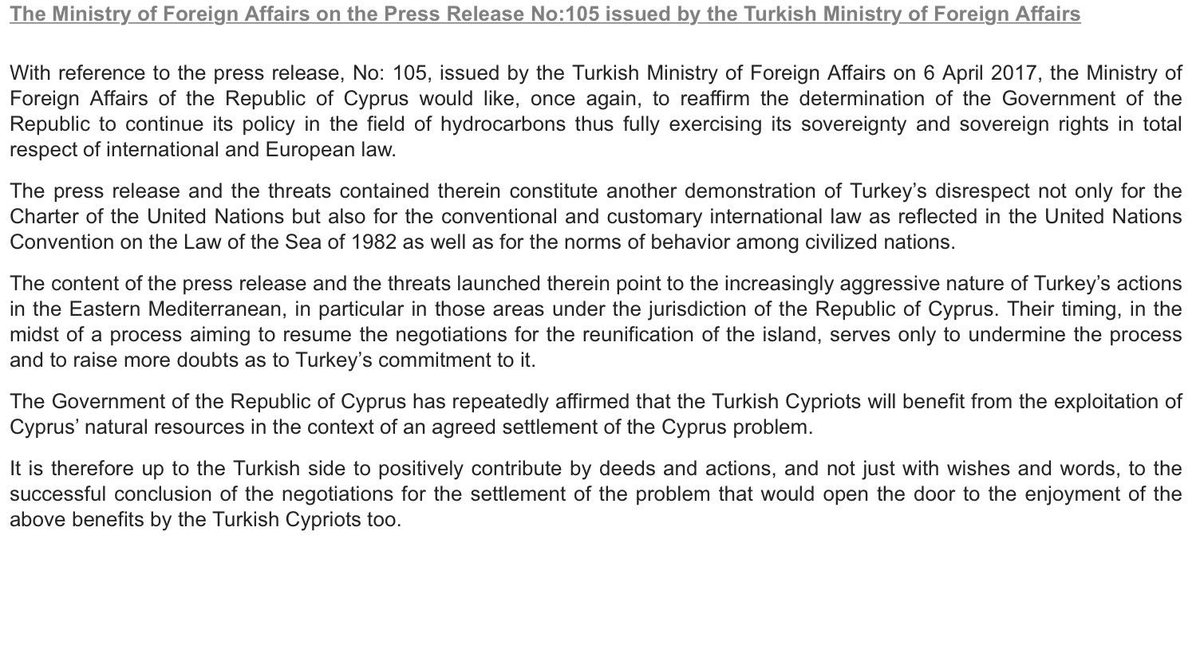 The Ministry of Foreign Affairs on the Press Release No:105 issued by the Turkish Ministry of Foreign Affairs

With reference to the press release, No: 105, issued by the Turkish Ministry of Foreign Affairs on 6 April 2017, the Ministry of Foreign Affairs of the Republic of Cyprus would like, once again, to reaffirm the determination of the Government of the Republic to continue its policy in the field of hydrocarbons thus fully exercising its sovereignty and sovereign rights in total respect of international and European law.

The press release and the threats contained therein constitute another demonstration of Turkey's disrespect not only for the Charter of the United Nations but also for the conventional and customary international law as reflected in the United Nations Convention on the Law of the Sea of 1982 as well as for the norms of behavior among civilized nations.

The content of the press release and the threats launched therein point to the increasingly aggressive nature of Turkey's actions in the Eastern Mediterranean, in particular in those areas under the jurisdiction of the Republic of Cyprus. Their timing, in the midst of a process aiming to resume the negotiations for the reunification of the island, serves only to undermine the process and to raise more doubts as to Turkey's commitment to it.

The Government of the Republic of Cyprus has repeatedly affirmed that the Turkish Cypriots will benefit from the exploitation of Cyprus' natural resources in the context of an agreed settlement of the Cyprus problem.

It is therefore up to the Turkish side to positively contribute by deeds and actions, and not just with wishes and words, to the successful conclusion of the negotiations for the settlement of the problem that would open the door to the enjoyment of the above benefits by the Turkish Cypriots too.